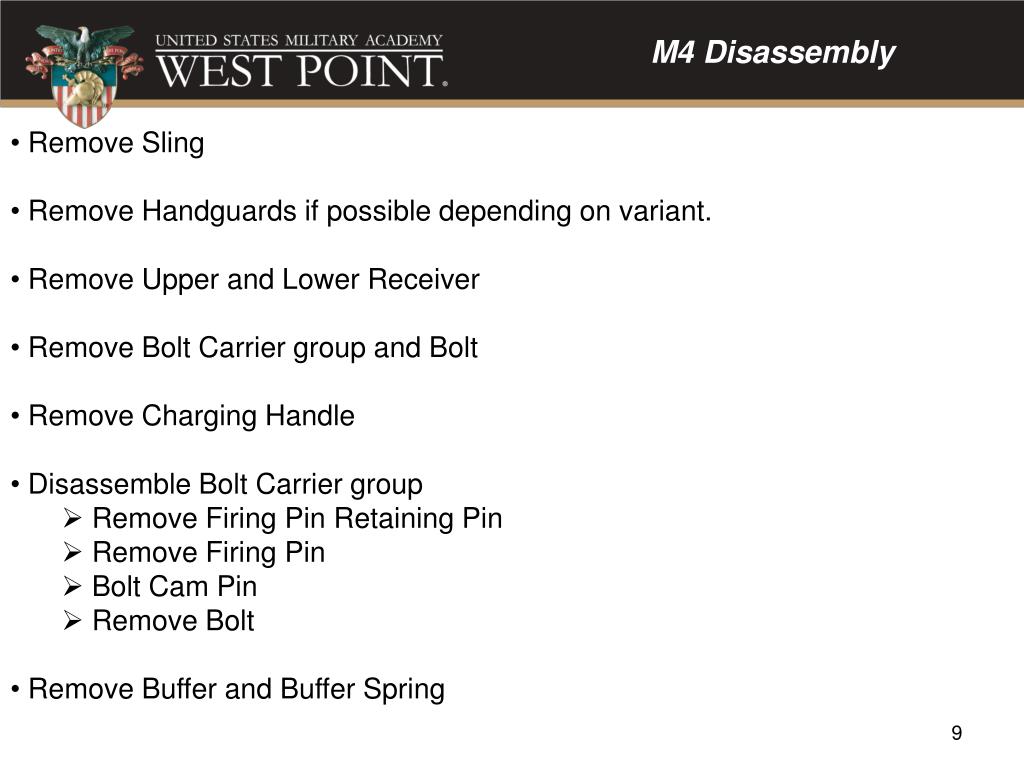 UNITED STATES MILITARY ACADEMY
WEST POINT.

M4 Disassembly

• Remove Sling

• Remove Handguards if possible depending on variant.

• Remove Upper and Lower Receiver

• Remove Bolt Carrier group and Bolt

• Remove Charging Handle

• Disassemble Bolt Carrier group
➢ Remove Firing Pin Retaining Pin
➢ Remove Firing Pin
➢ Bolt Cam Pin
➢ Remove Bolt

• Remove Buffer and Buffer Spring

9